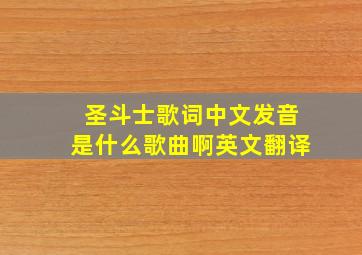 圣斗士歌词中文发音
是什么歌曲啊英文翻译